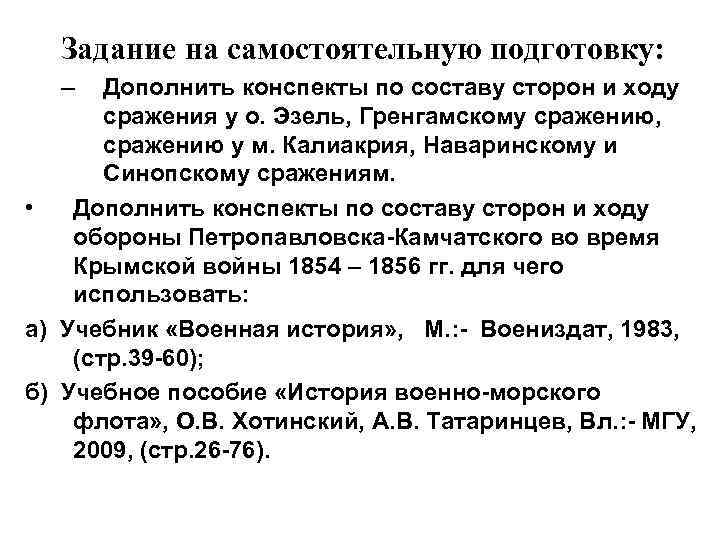 Задание на самостоятельную подготовку:

– Дополнить конспекты по составу сторон и ходу сражения у о. Эзель, Гренгамскому сражению, сражению у м. Калиакрия, Наваринскому и Синопскому сражениям.

• Дополнить конспекты по составу сторон и ходу обороны Петропавловска-Камчатского во время Крымской войны 1854 – 1856 гг. для чего использовать:

а) Учебник «Военная история», М.:- Воениздат, 1983, (стр.39-60);

б) Учебное пособие «История военно-морского флота», О.В. Хотинский, А.В. Татаринцев, Вл.:- МГУ, 2009, (стр.26-76).